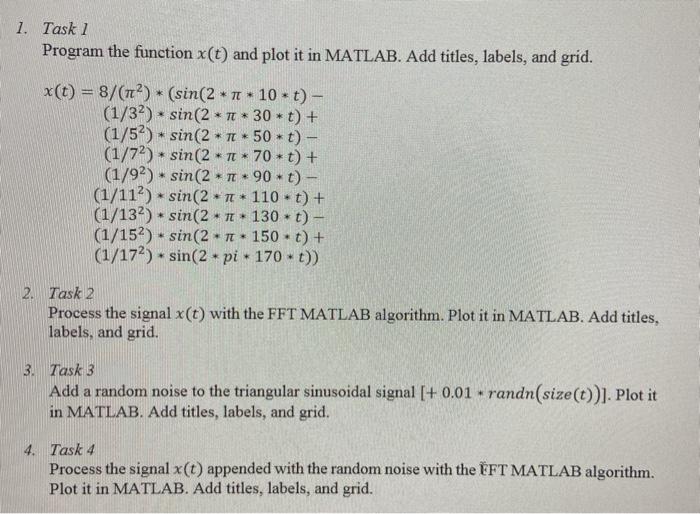 1. Task 1
Program the function $x(t)$ and plot it in MATLAB. Add titles, labels, and grid.

$x(t) = 8/(\pi^2) * (sin(2 * \pi * 10 * t) -$
$(1/3^2) * sin(2 * \pi * 30 * t) +$
$(1/5^2) * sin(2 * \pi * 50 * t) -$
$(1/7^2) * sin(2 * \pi * 70 * t) +$
$(1/9^2) * sin(2 * \pi * 90 * t) -$
$(1/11^2) * sin(2 * \pi * 110 * t) +$
$(1/13^2) * sin(2 * \pi * 130 * t) -$
$(1/15^2) * sin(2 * \pi * 150 * t) +$
$(1/17^2) * \sin(2 * pi * 170 * t))$

2. Task 2
Process the signal $x(t)$ with the FFT MATLAB algorithm. Plot it in MATLAB. Add titles, labels, and grid.

3. Task 3
Add a random noise to the triangular sinusoidal signal $[+ 0.01 * randn(size(t))]$. Plot it in MATLAB. Add titles, labels, and grid.

4. Task 4
Process the signal $x(t)$ appended with the random noise with the FFT MATLAB algorithm. Plot it in MATLAB. Add titles, labels, and grid.